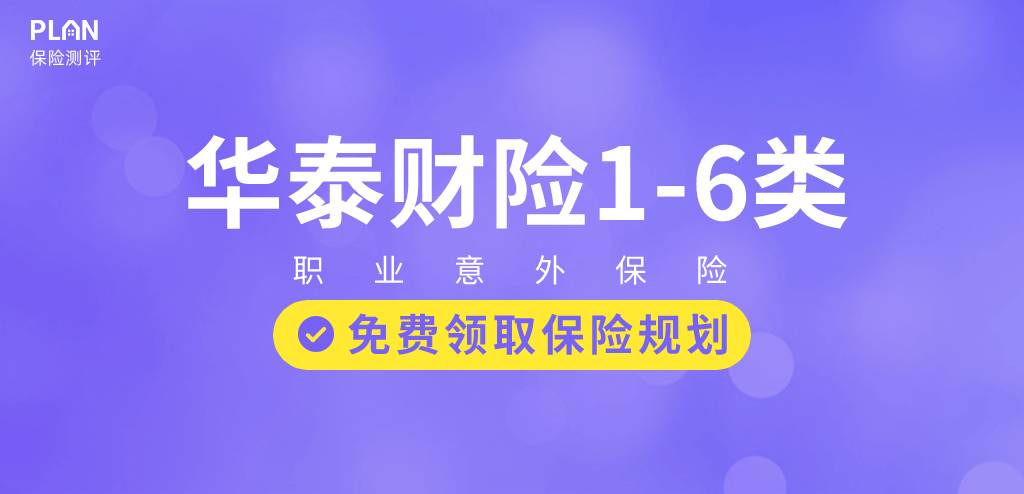 PLAN
保险测评

华泰财险1-6类

职业意外保险

免费领取保险规划